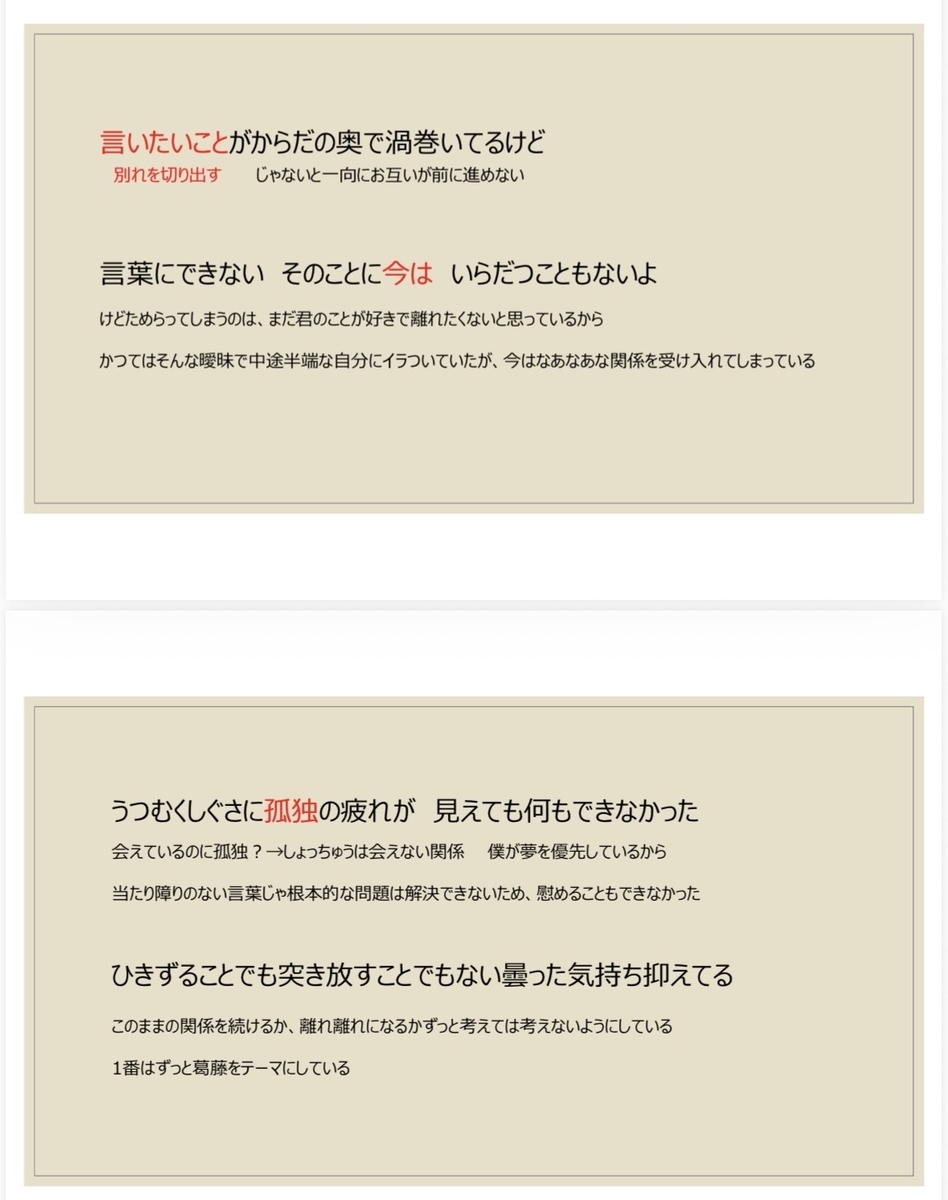 言いたいことがからだの奥で渦巻いてるけど

別れを切り出す じゃないと一向にお互いが前に進めない

言葉にできない そのことに今は いらだつこともないよ

けどためらってしまうのは、まだ君のことが好きで離れたくないと思っているから

かつてはそんな曖昧で中途半端な自分にイラついていたが、今はなあなあな関係を受け入れてしまっている

うつむくしぐさに孤独の疲れが 見えても何もできなかった

会えているのに孤独？→しょっちゅうは会えない関係 僕が夢を優先しているから

当たり障りのない言葉じゃ根本的な問題は解決できないため、慰めることもできなかった

ひきずることでも突き放すことでもない曇った気持ち抑えてる

このままの関係を続けるか、離れ離れになるかずっと考えては考えないようにしている

1番はずっと葛藤をテーマにしている